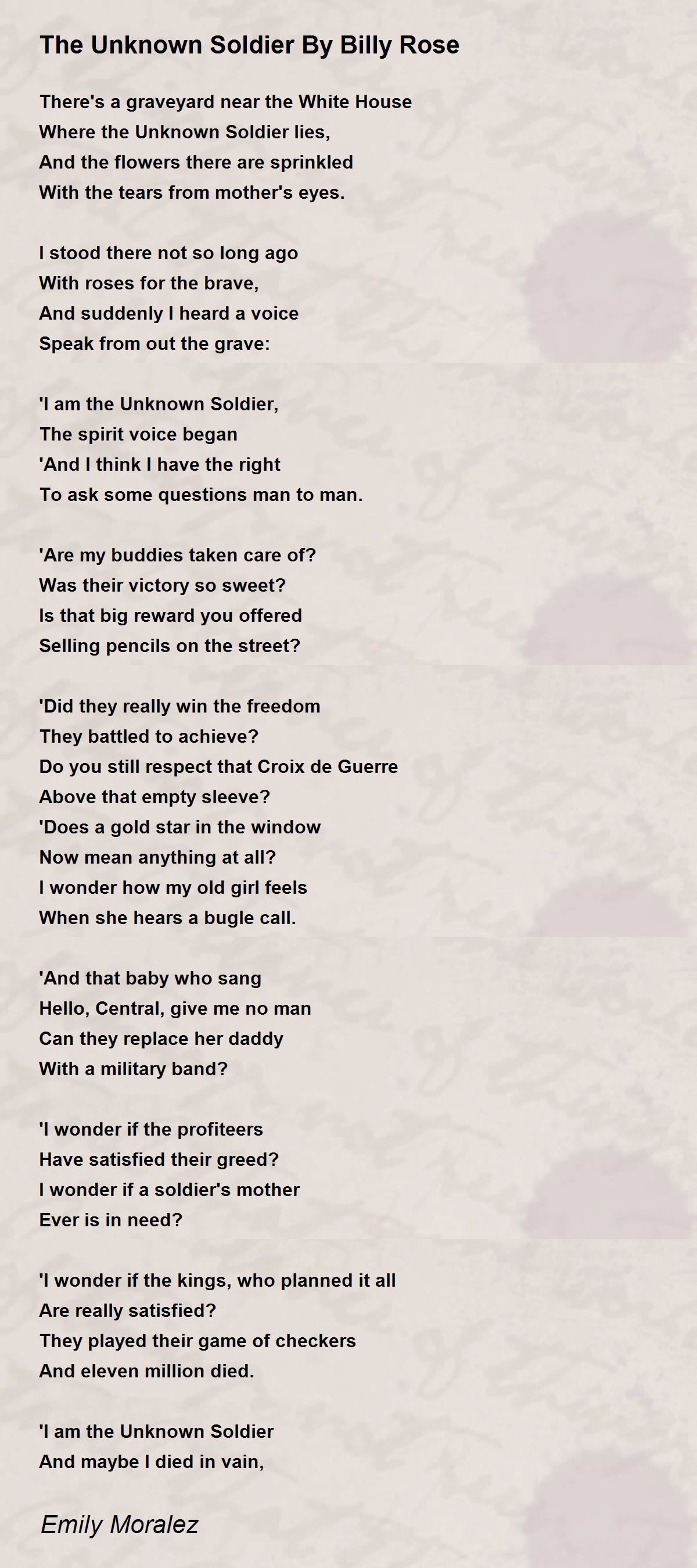 The Unknown Soldier By Billy Rose

There's a graveyard near the White House
Where the Unknown Soldier lies,
And the flowers there are sprinkled
With the tears from mother's eyes.

I stood there not so long ago
With roses for the brave,
And suddenly I heard a voice
Speak from out the grave:

'I am the Unknown Soldier,
The spirit voice began
'And I think I have the right
To ask some questions man to man.

'Are my buddies taken care of?
Was their victory so sweet?
Is that big reward you offered
Selling pencils on the street?

'Did they really win the freedom
They battled to achieve?
Do you still respect that Croix de Guerre
Above that empty sleeve?
'Does a gold star in the window
Now mean anything at all?
I wonder how my old girl feels
When she hears a bugle call.

'And that baby who sang
Hello, Central, give me no man
Can they replace her daddy
With a military band?

'I wonder if the profiteers
Have satisfied their greed?
I wonder if a soldier's mother
Ever is in need?

'I wonder if the kings, who planned it all
Are really satisfied?
They played their game of checkers
And eleven million died.

'I am the Unknown Soldier
And maybe I died in vain,

Emily Moralez